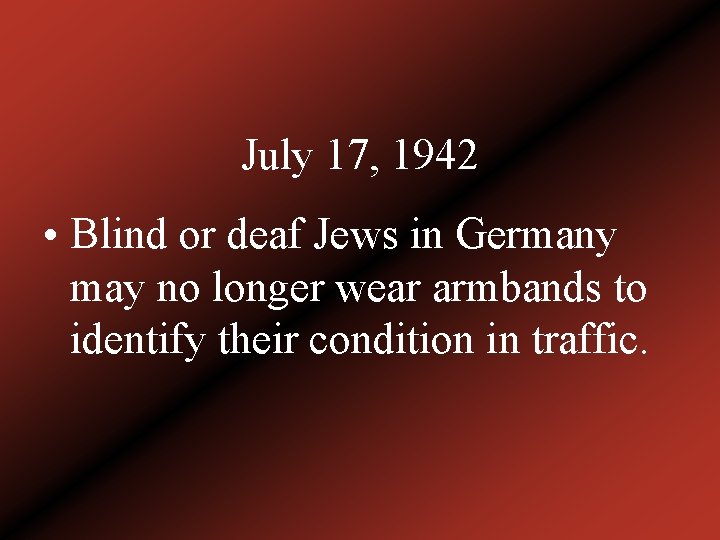 July 17, 1942

• Blind or deaf Jews in Germany may no longer wear armbands to identify their condition in traffic.